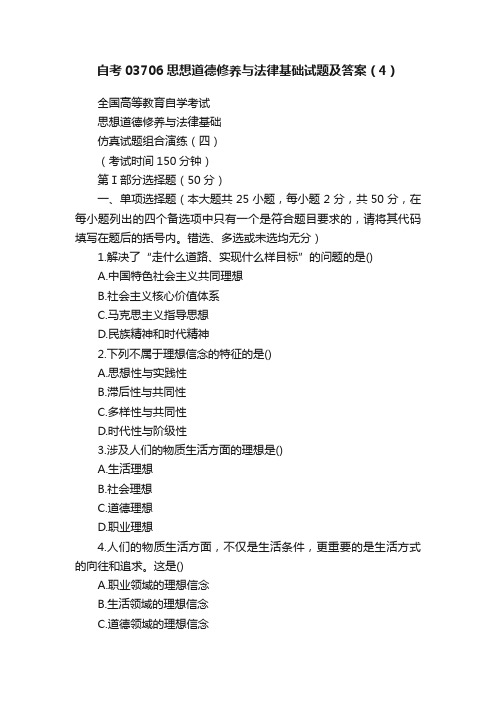 自考 03706 思想道德修养与法律基础试题及答案（4）

全国高等教育自学考试

思想道德修养与法律基础

仿真试题组合演练（四）

（考试时间 150 分钟）

第 I 部分选择题（50 分）

一、单项选择题（本大题共 25 小题，每小题 2 分，共 50 分，在每小题列出的四个备选项中只有一个是符合题目要求的，请将其代码填写在题后的括号内。错选、多选或未选均无分）

1.解决了“走什么道路、实现什么样目标”的问题的是()

A.中国特色社会主义共同理想

B.社会主义核心价值体系

C.马克思主义指导思想

D.民族精神和时代精神

2.下列不属于理想信念的特征的是()

A.思想性与实践性

B.滞后性与共同性

C.多样性与共同性

D.时代性与阶级性

3.涉及人们的物质生活方面的理想是()

A.生活理想

B.社会理想

C.道德理想

D.职业理想

4.人们的物质生活方面，不仅是生活条件，更重要的是生活方式的向往和追求。这是()

A.职业领域的理想信念

B.生活领域的理想信念

C.道德领域的理想信念